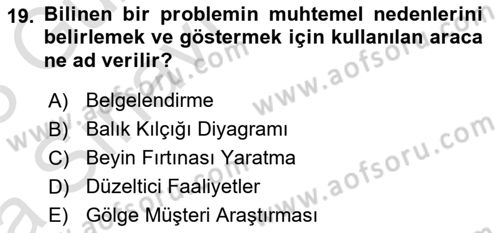 19. Bilinen bir problemin muhtemel nedenlerini belirlemek ve göstermek için kullanılan araca ne ad verilir?

A) Belgelendirme
B) Balık Kılçığı Diyagramı
C) Beyin Fırtınası Yaratma
D) Düzeltici Faaliyetler
E) Gölge Müşteri Araştırması

www.aofsoru.com
www.aofsoru.com
www.aofsoru.com
www.aofsoru.com